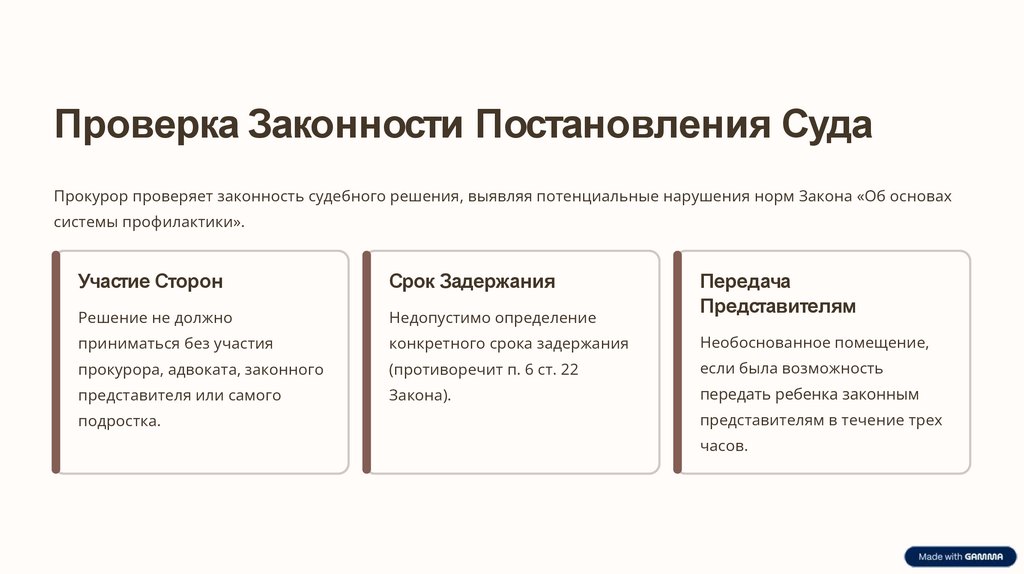 Проверка Законности Постановления Суда

Прокурор проверяет законность судебного решения, выявляя потенциальные нарушения норм Закона «Об основах системы профилактики».

Участие Сторон

Решение не должно приниматься без участия прокурора, адвоката, законного представителя или самого подростка.

Срок Задержания

Недопустимо определение конкретного срока задержания (противоречит п. 6 ст. 22 Закона).

Передача Представителям

Необоснованное помещение, если была возможность передать ребенка законным представителям в течение трех часов.

Made with GAMMA